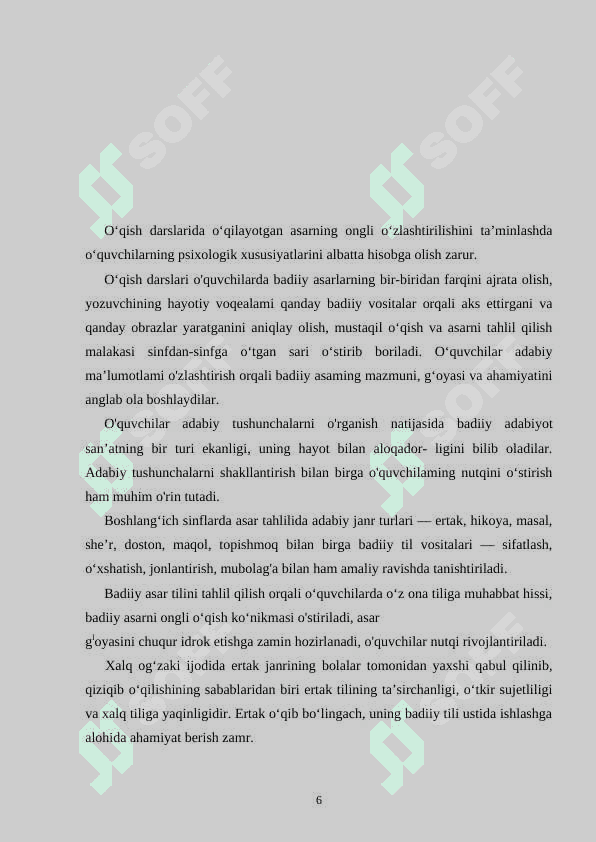 SOFF SOFF

O‘qish darslarida o‘qilayotgan asarning ongli o‘zlashtirilishini ta’minlashda o‘quvchilarning psixologik xususiyatlarini albatta hisobga olish zarur.

O‘qish darslari o'quvchilarda badiiy asarlarning bir-biridan farqini ajrata olish, yozuvchining hayotiy voqealami qanday badiiy vositalar orqali aks ettirgani va qanday obrazlar yaratganini aniqlay olish, mustaqil o‘qish va asarni tahlil qilish malakasi sinfdan-sinfga o‘tgan sari o‘stirib boriladi. O‘quvchilar adabiy ma’lumotlami o'zlashtirish orqali badiiy asaming mazmuni, g‘oyasi va ahamiyatini anglab ola boshlaydilar.

O'quvchilar adabiy tushunchalarni o'rganish natijasida badiiy adabiyot san’atning bir turi ekanligi, uning hayot bilan aloqador- ligini bilib oladilar. Adabiy tushunchalarni shakllantirish bilan birga o'quvchilaming nutqini o‘stirish ham muhim o'rin tutadi.

Boshlang‘ich sinflarda asar tahlilida adabiy janr turlari — ertak, hikoya, masal, she’r, doston, maqol, topishmoq bilan birga badiiy til vositalari — sifatlash, o‘xshatish, jonlantirish, mubolag'a bilan ham amaliy ravishda tanishtiriladi.

Badiiy asar tilini tahlil qilish orqali o‘quvchilarda o‘z ona tiliga muhabbat hissi, badiiy asarni ongli o‘qish ko‘nikmasi o'stiriladi, asar
g'oyasini chuqur idrok etishga zamin hozirlanadi, o'quvchilar nutqi rivojlantiriladi.

Xalq og‘zaki ijodida ertak janrining bolalar tomonidan yaxshi qabul qilinib, qiziqib o‘qilishining sabablaridan biri ertak tilining ta’sirchanligi, o‘tkir sujetliligi va xalq tiliga yaqinligidir. Ertak o‘qib bo‘lingach, uning badiiy tili ustida ishlashga alohida ahamiyat berish zamr.

6